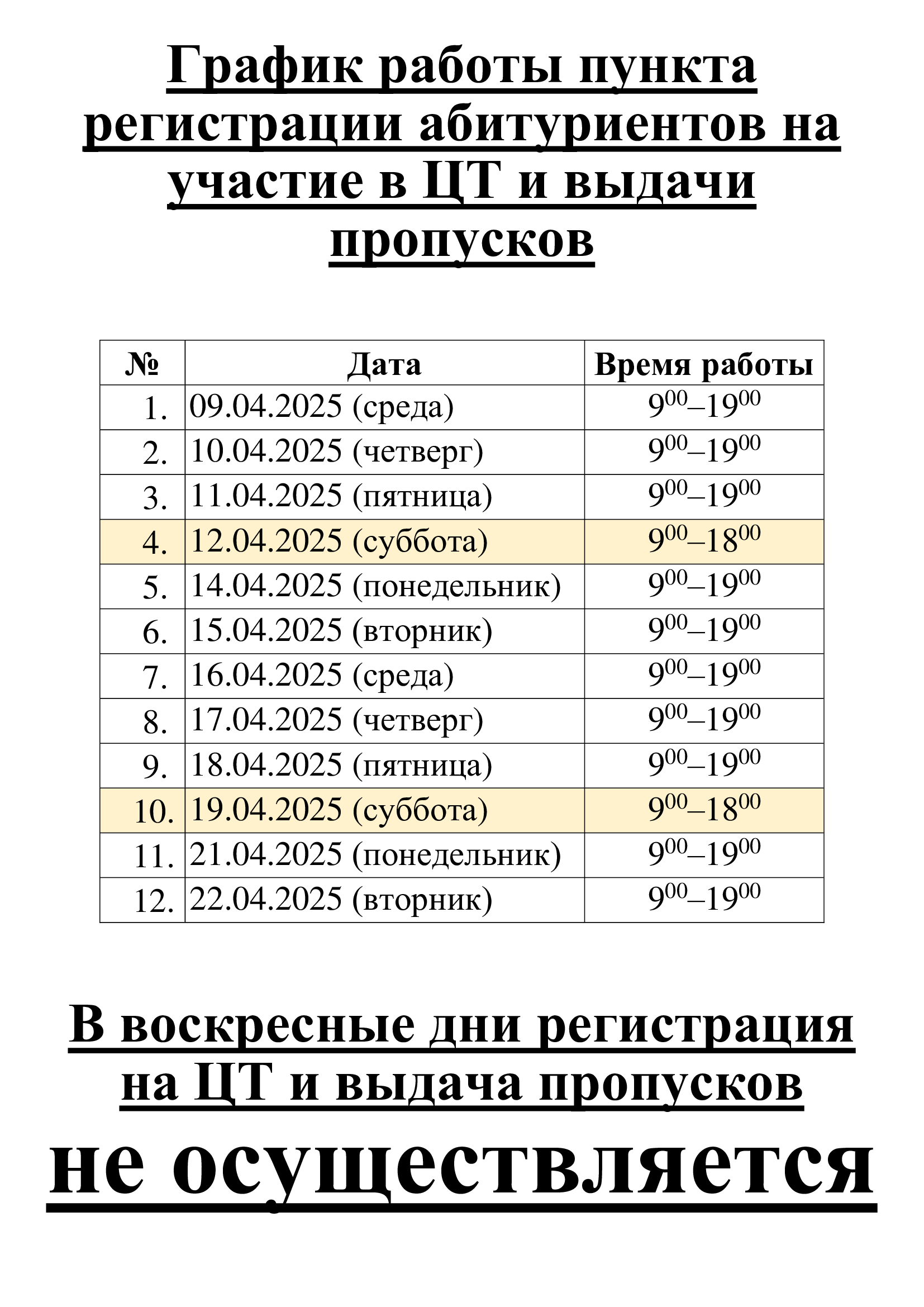 График работы пункта регистрации абитуриентов на участие в ЦТ и выдачи пропусков

| № | Дата | Время работы |
|---|---|---|
| 1. | 09.04.2025 (среда) | $9^{00}$–$19^{00}$ |
| 2. | 10.04.2025 (четверг) | $9^{00}$–$19^{00}$ |
| 3. | 11.04.2025 (пятница) | $9^{00}$–$19^{00}$ |
| 4. | 12.04.2025 (суббота) | $9^{00}$–$18^{00}$ |
| 5. | 14.04.2025 (понедельник) | $9^{00}$–$19^{00}$ |
| 6. | 15.04.2025 (вторник) | $9^{00}$–$19^{00}$ |
| 7. | 16.04.2025 (среда) | $9^{00}$–$19^{00}$ |
| 8. | 17.04.2025 (четверг) | $9^{00}$–$19^{00}$ |
| 9. | 18.04.2025 (пятница) | $9^{00}$–$19^{00}$ |
| 10. | 19.04.2025 (суббота) | $9^{00}$–$18^{00}$ |
| 11. | 21.04.2025 (понедельник) | $9^{00}$–$19^{00}$ |
| 12. | 22.04.2025 (вторник) | $9^{00}$–$19^{00}$ |

В воскресные дни регистрация на ЦТ и выдача пропусков

не осуществляется